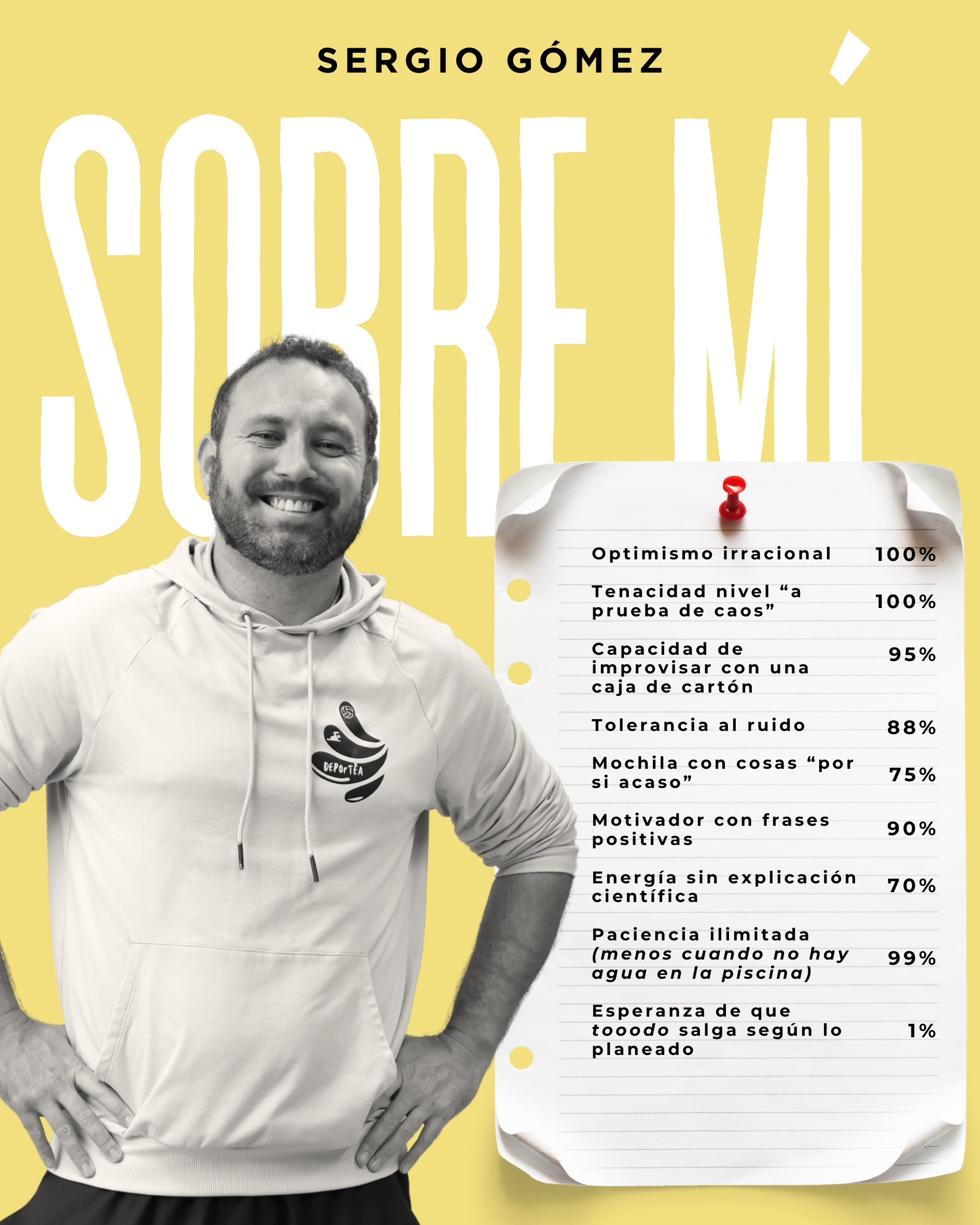 SERGIO GÓMEZ

SOBRE MÍ

DEPORTEA

Optimismo irracional 100%

Tenacidad nivel "a prueba de caos" 100%

Capacidad de improvisar con una caja de cartón 95%

Tolerancia al ruido 88%

Mochila con cosas "por si acaso" 75%

Motivador con frases positivas 90%

Energía sin explicación científica 70%

Paciencia ilimitada (menos cuando no hay agua en la piscina) 99%

Esperanza de que tooodo salga según lo planeado 1%